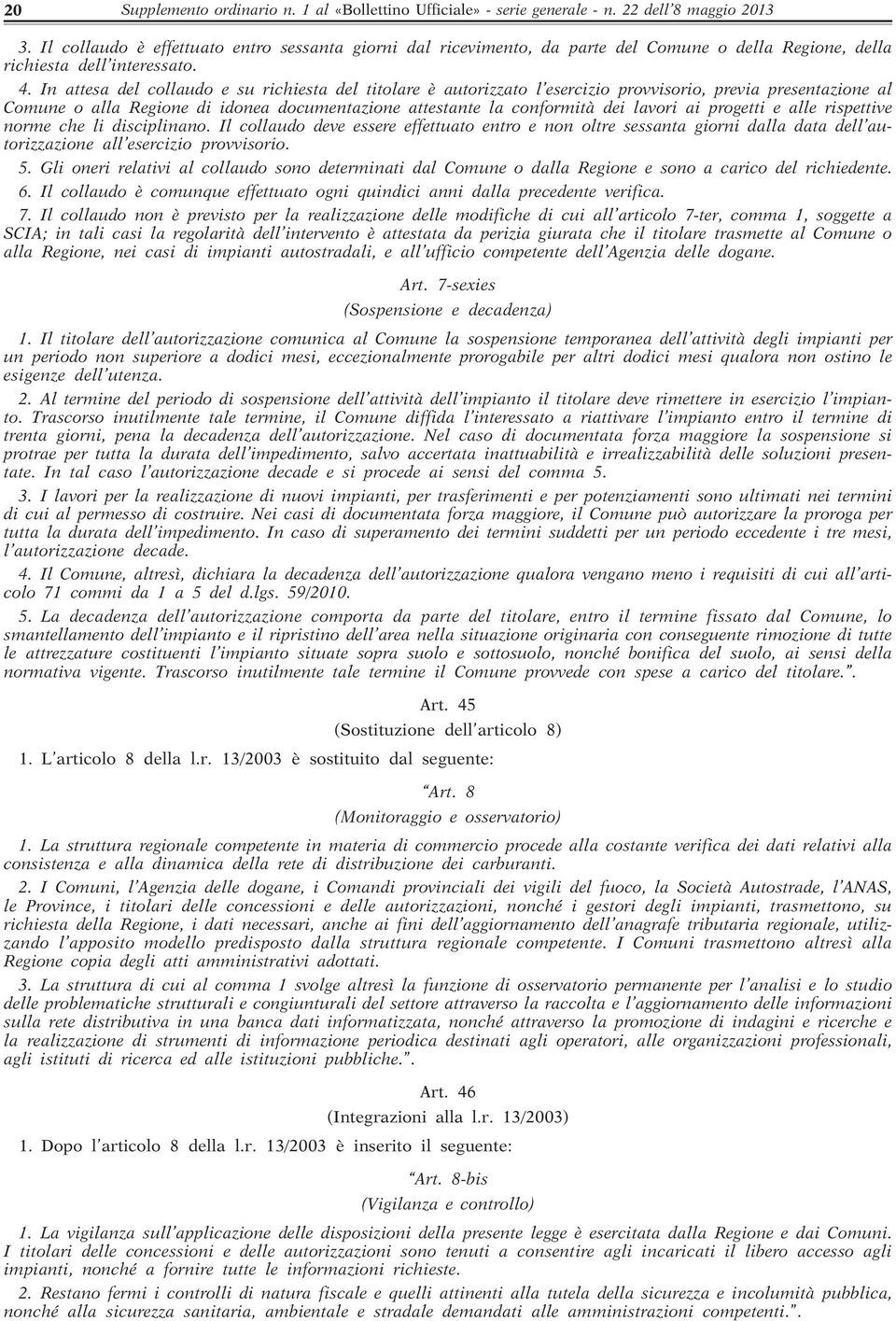 20 Supplemento ordinario n. 1 al «Bollettino Ufficiale» - serie generale - n. 22 dell'8 maggio 2013

3. Il collaudo è effettuato entro sessanta giorni dal ricevimento, da parte del Comune o della Regione, della richiesta dell'interessato.

4. In attesa del collaudo e su richiesta del titolare è autorizzato l'esercizio provvisorio, previa presentazione al Comune o alla Regione di idonea documentazione attestante la conformità dei lavori ai progetti e alle rispettive norme che li disciplinano. Il collaudo deve essere effettuato entro e non oltre sessanta giorni dalla data dell'autorizzazione all'esercizio provvisorio.

5. Gli oneri relativi al collaudo sono determinati dal Comune o dalla Regione e sono a carico del richiedente.

6. Il collaudo è comunque effettuato ogni quindici anni dalla precedente verifica.

7. Il collaudo non è previsto per la realizzazione delle modifiche di cui all'articolo 7-ter, comma 1, soggette a SCIA; in tali casi la regolarità dell'intervento è attestata da perizia giurata che il titolare trasmette al Comune o alla Regione, nei casi di impianti autostradali, e all'ufficio competente dell'Agenzia delle dogane.

Art. 7-sexies
(Sospensione e decadenza)

1. Il titolare dell'autorizzazione comunica al Comune la sospensione temporanea dell'attività degli impianti per un periodo non superiore a dodici mesi, eccezionalmente prorogabile per altri dodici mesi qualora non ostino le esigenze dell'utenza.

2. Al termine del periodo di sospensione dell'attività dell'impianto il titolare deve rimettere in esercizio l'impianto. Trascorso inutilmente tale termine, il Comune diffida l'interessato a riattivare l'impianto entro il termine di trenta giorni, pena la decadenza dell'autorizzazione. Nel caso di documentata forza maggiore la sospensione si protrae per tutta la durata dell'impedimento, salvo accertata inattuabilità e irrealizzabilità delle soluzioni presentate. In tal caso l'autorizzazione decade e si procede ai sensi del comma 5.

3. I lavori per la realizzazione di nuovi impianti, per trasferimenti e per potenziamenti sono ultimati nei termini di cui al permesso di costruire. Nei casi di documentata forza maggiore, il Comune può autorizzare la proroga per tutta la durata dell'impedimento. In caso di superamento dei termini suddetti per un periodo eccedente i tre mesi, l'autorizzazione decade.

4. Il Comune, altresì, dichiara la decadenza dell'autorizzazione qualora vengano meno i requisiti di cui all'articolo 71 commi da 1 a 5 del d.lgs. 59/2010.

5. La decadenza dell'autorizzazione comporta da parte del titolare, entro il termine fissato dal Comune, lo smantellamento dell'impianto e il ripristino dell'area nella situazione originaria con conseguente rimozione di tutte le attrezzature costituenti l'impianto situate sopra suolo e sottosuolo, nonché bonifica del suolo, ai sensi della normativa vigente. Trascorso inutilmente tale termine il Comune provvede con spese a carico del titolare.".

Art. 45
(Sostituzione dell'articolo 8)

1. L'articolo 8 della l.r. 13/2003 è sostituito dal seguente:

"Art. 8
(Monitoraggio e osservatorio)

1. La struttura regionale competente in materia di commercio procede alla costante verifica dei dati relativi alla consistenza e alla dinamica della rete di distribuzione dei carburanti.

2. I Comuni, l'Agenzia delle dogane, i Comandi provinciali dei vigili del fuoco, la Società Autostrade, l'ANAS, le Province, i titolari delle concessioni e delle autorizzazioni, nonché i gestori degli impianti, trasmettono, su richiesta della Regione, i dati necessari, anche ai fini dell'aggiornamento dell'anagrafe tributaria regionale, utilizzando l'apposito modello predisposto dalla struttura regionale competente. I Comuni trasmettono altresì alla Regione copia degli atti amministrativi adottati.

3. La struttura di cui al comma 1 svolge altresì la funzione di osservatorio permanente per l'analisi e lo studio delle problematiche strutturali e congiunturali del settore attraverso la raccolta e l'aggiornamento delle informazioni sulla rete distributiva in una banca dati informatizzata, nonché attraverso la promozione di indagini e ricerche e la realizzazione di strumenti di informazione periodica destinati agli operatori, alle organizzazioni professionali, agli istituti di ricerca ed alle istituzioni pubbliche.".

Art. 46
(Integrazioni alla l.r. 13/2003)

1. Dopo l'articolo 8 della l.r. 13/2003 è inserito il seguente:

"Art. 8-bis
(Vigilanza e controllo)

1. La vigilanza sull'applicazione delle disposizioni della presente legge è esercitata dalla Regione e dai Comuni. I titolari delle concessioni e delle autorizzazioni sono tenuti a consentire agli incaricati il libero accesso agli impianti, nonché a fornire tutte le informazioni richieste.

2. Restano fermi i controlli di natura fiscale e quelli attinenti alla tutela della sicurezza e incolumità pubblica, nonché alla sicurezza sanitaria, ambientale e stradale demandati alle amministrazioni competenti.".